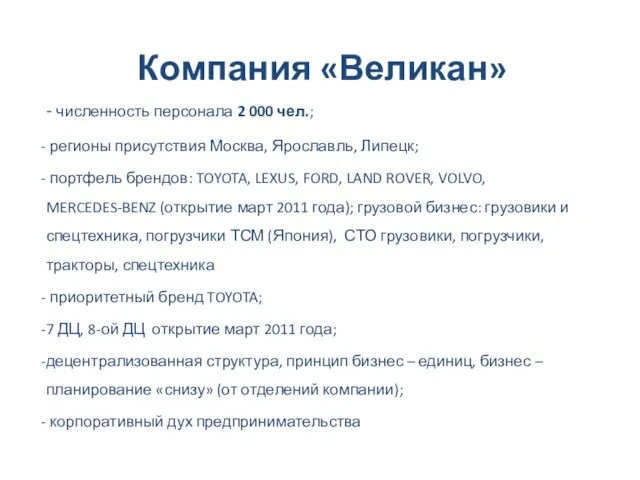 Компания «Великан»

- численность персонала 2 000 чел.;

- регионы присутствия Москва, Ярославль, Липецк;

- портфель брендов: TOYOTA, LEXUS, FORD, LAND ROVER, VOLVO, MERCEDES-BENZ (открытие март 2011 года); грузовой бизнес: грузовики и спецтехника, погрузчики ТСМ (Япония), СТО грузовики, погрузчики, тракторы, спецтехника

- приоритетный бренд TOYOTA;

-7 ДЦ, 8-ой ДЦ открытие март 2011 года;

-децентрализованная структура, принцип бизнес – единиц, бизнес – планирование «снизу» (от отделений компании);

- корпоративный дух предпринимательства